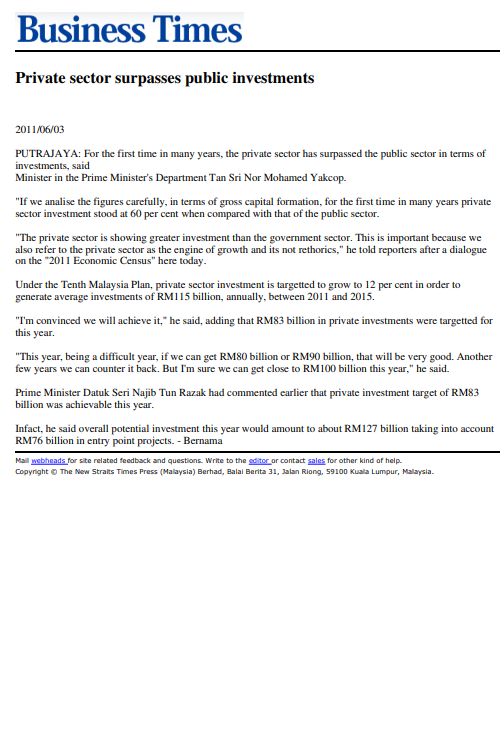 Business Times

Private sector surpasses public investments

2011/06/03

PUTRAJAYA: For the first time in many years, the private sector has surpassed the public sector in terms of investments, said
Minister in the Prime Minister's Department Tan Sri Nor Mohamed Yakcop.

"If we analise the figures carefully, in terms of gross capital formation, for the first time in many years private sector investment stood at 60 per cent when compared with that of the public sector.

"The private sector is showing greater investment than the government sector. This is important because we also refer to the private sector as the engine of growth and its not rethorics," he told reporters after a dialogue on the "2011 Economic Census" here today.

Under the Tenth Malaysia Plan, private sector investment is targetted to grow to 12 per cent in order to generate average investments of RM115 billion, annually, between 2011 and 2015.

"I'm convinced we will achieve it," he said, adding that RM83 billion in private investments were targetted for this year.

"This year, being a difficult year, if we can get RM80 billion or RM90 billion, that will be very good. Another few years we can counter it back. But I'm sure we can get close to RM100 billion this year," he said.

Prime Minister Datuk Seri Najib Tun Razak had commented earlier that private investment target of RM83 billion was achievable this year.

Infact, he said overall potential investment this year would amount to about RM127 billion taking into account RM76 billion in entry point projects. - Bernama

Mail webheads for site related feedback and questions. Write to the editor or contact sales for other kind of help.
Copyright © The New Straits Times Press (Malaysia) Berhad, Balai Berita 31, Jalan Riong, 59100 Kuala Lumpur, Malaysia.